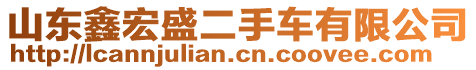 山东鑫宏盛二手车有限公司
http://lcannjulian.cn.coovee.com